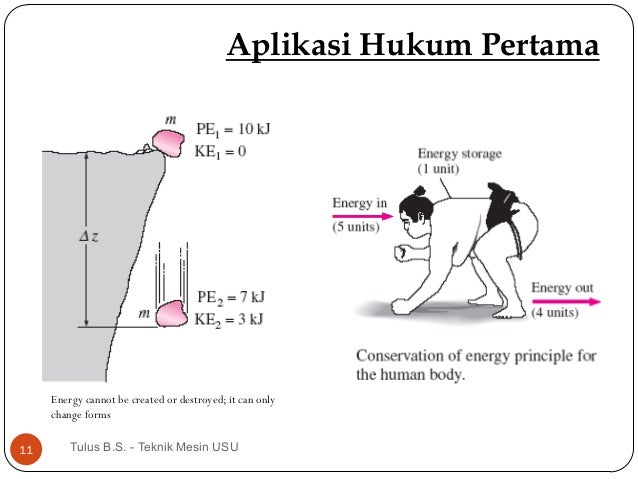 Aplikasi Hukum Pertama

$m$

$PE_1 = 10$ kJ
$KE_1 = 0$

$\Delta z$

$m$

$PE_2 = 7$ kJ
$KE_2 = 3$ kJ

Energy cannot be created or destroyed; it can only change forms

Energy storage
(1 unit)

Energy in
(5 units)

Energy out
(4 units)

Conservation of energy principle for the human body.

11

Tulus B.S. - Teknik Mesin USU